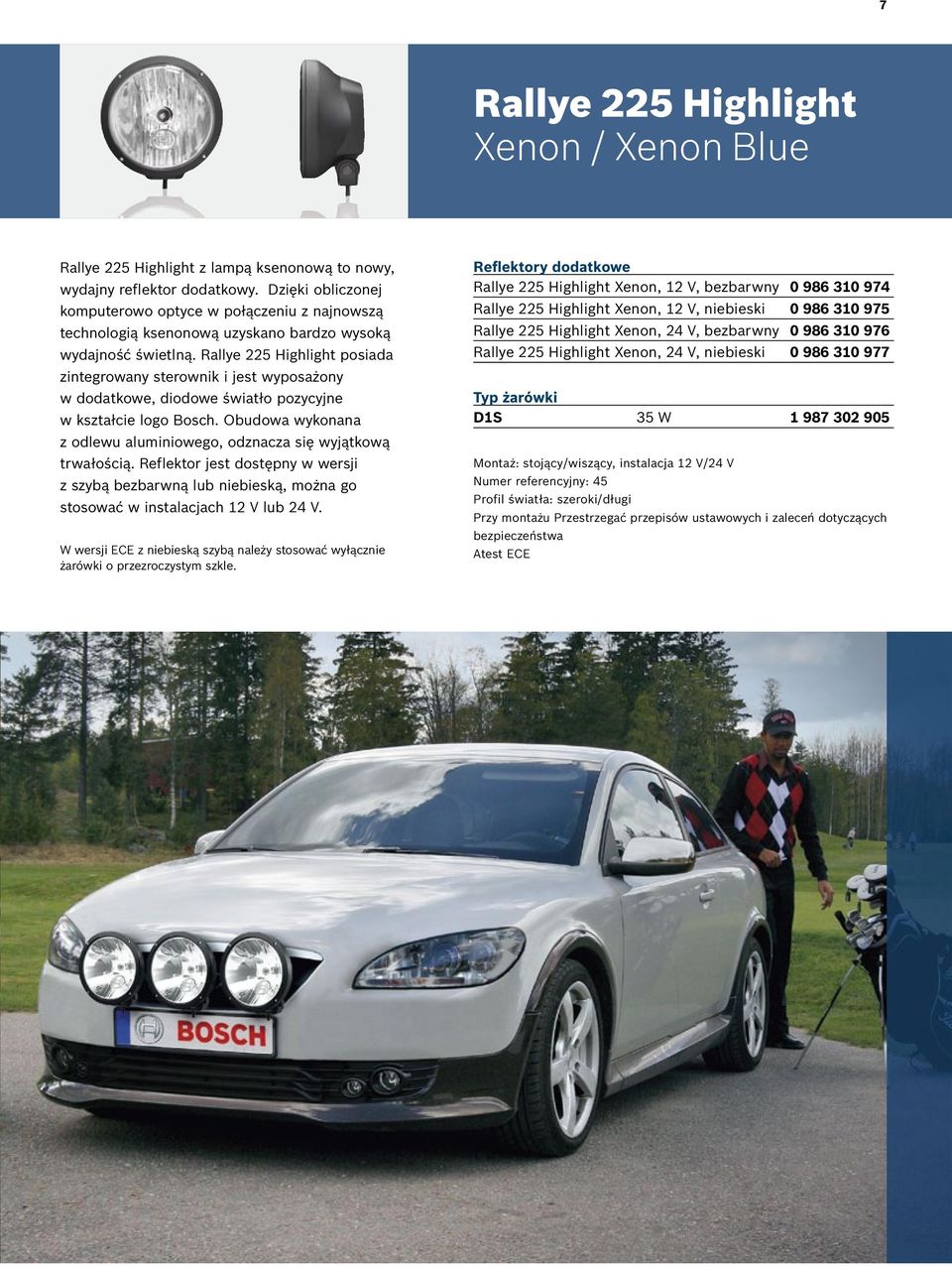 7

Rallye 225 Highlight
Xenon / Xenon Blue

Rallye 225 Highlight z lampą ksenonową to nowy, wydajny reflektor dodatkowy. Dzięki obliczonej komputerowo optyce w połączeniu z najnowszą technologią ksenonową uzyskano bardzo wysoką wydajność świetlną. Rallye 225 Highlight posiada zintegrowany sterownik i jest wyposażony w dodatkowe, diodowe światło pozycyjne w kształcie logo Bosch. Obudowa wykonana z odlewu aluminiowego, odznacza się wyjątkową trwałością. Reflektor jest dostępny w wersji z szybą bezbarwną lub niebieską, można go stosować w instalacjach 12 V lub 24 V.

W wersji ECE z niebieską szybą należy stosować wyłącznie żarówki o przezroczystym szkle.

Reflektory dodatkowe

| | |
|---|---|
| Rallye 225 Highlight Xenon, 12 V, bezbarwny | 0 986 310 974 |
| Rallye 225 Highlight Xenon, 12 V, niebieski | 0 986 310 975 |
| Rallye 225 Highlight Xenon, 24 V, bezbarwny | 0 986 310 976 |
| Rallye 225 Highlight Xenon, 24 V, niebieski | 0 986 310 977 |

Typ żarówki

| | | |
|---|---|---|
| D1S | 35 W | 1 987 302 905 |

Montaż: stojący/wiszący, instalacja 12 V/24 V
Numer referencyjny: 45
Profil światła: szeroki/długi
Przy montażu Przestrzegać przepisów ustawowych i zaleceń dotyczących bezpieczeństwa
Atest ECE

BOSCH